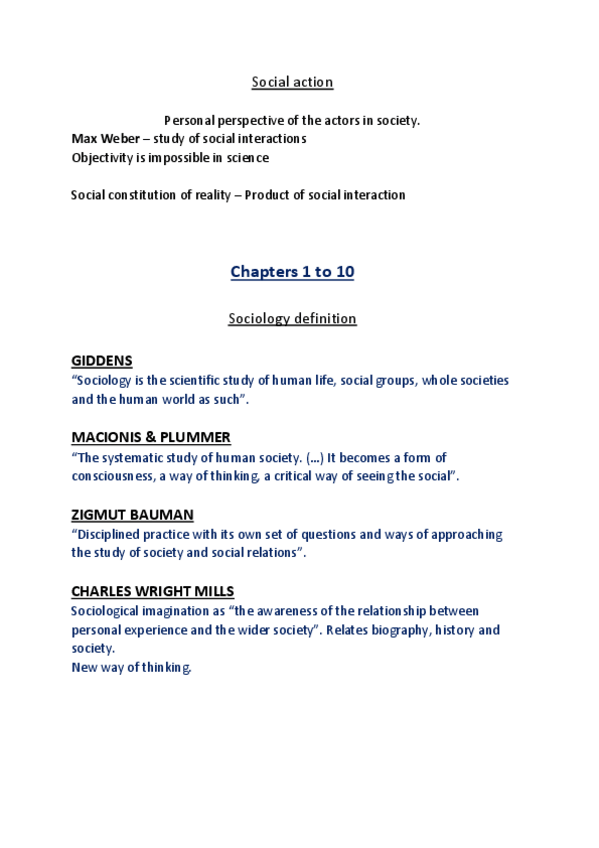 Social action

Personal perspective of the actors in society.
Max Weber – study of social interactions
Objectivity is impossible in science

Social constitution of reality – Product of social interaction

Chapters 1 to 10

Sociology definition

GIDDENS
“Sociology is the scientific study of human life, social groups, whole societies and the human world as such”.

MACIONIS & PLUMMER
“The systematic study of human society. (...) It becomes a form of consciousness, a way of thinking, a critical way of seeing the social”.

ZIGMUT BAUMAN
“Disciplined practice with its own set of questions and ways of approaching the study of society and social relations”.

CHARLES WRIGHT MILLS
Sociological imagination as “the awareness of the relationship between personal experience and the wider society”. Relates biography, history and society.
New way of thinking.